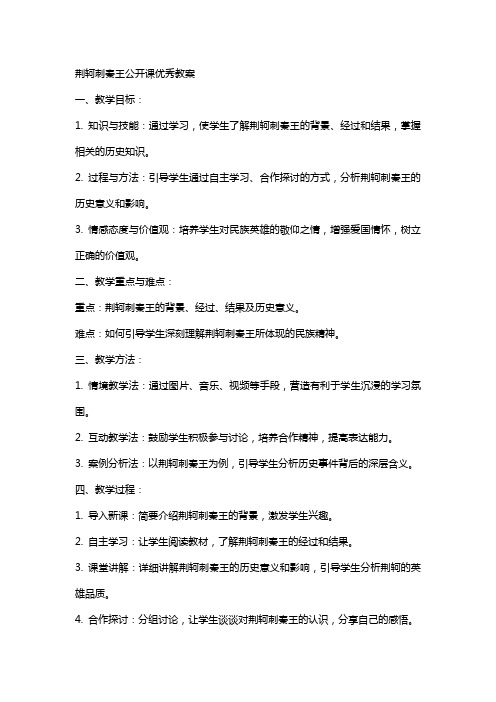 荆轲刺秦王公开课优秀教案

一、教学目标：

1. 知识与技能：通过学习，使学生了解荆轲刺秦王的背景、经过和结果，掌握相关的历史知识。

2. 过程与方法：引导学生通过自主学习、合作探讨的方式，分析荆轲刺秦王的历史意义和影响。

3. 情感态度与价值观：培养学生对民族英雄的敬仰之情，增强爱国情怀，树立正确的价值观。

二、教学重点与难点：

重点：荆轲刺秦王的背景、经过、结果及历史意义。

难点：如何引导学生深刻理解荆轲刺秦王所体现的民族精神。

三、教学方法：

1. 情境教学法：通过图片、音乐、视频等手段，营造有利于学生沉浸的学习氛围。

2. 互动教学法：鼓励学生积极参与讨论，培养合作精神，提高表达能力。

3. 案例分析法：以荆轲刺秦王为例，引导学生分析历史事件背后的深层含义。

四、教学过程：

1. 导入新课：简要介绍荆轲刺秦王的背景，激发学生兴趣。

2. 自主学习：让学生阅读教材，了解荆轲刺秦王的经过和结果。

3. 课堂讲解：详细讲解荆轲刺秦王的历史意义和影响，引导学生分析荆轲的英雄品质。

4. 合作探讨：分组讨论，让学生谈谈对荆轲刺秦王的认识，分享自己的感悟。